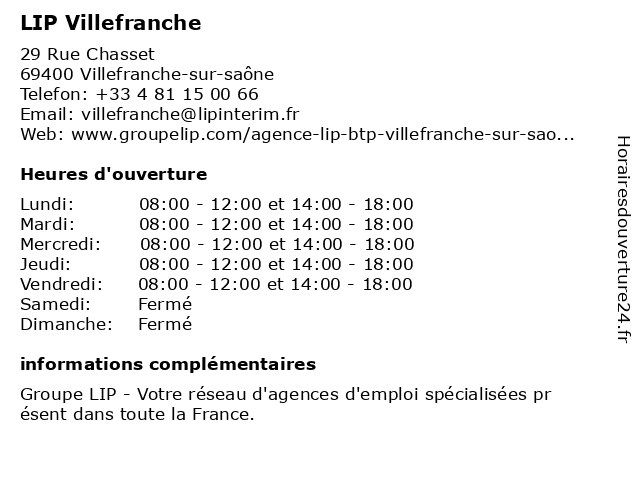 LIP Villefranche

29 Rue Chasset
69400 Villefranche-sur-saône
Telefon: +33 4 81 15 00 66
Email: villefranche@lipinterim.fr
Web: www.groupelip.com/agence-lip-btp-villefranche-sur-sao...

Heures d'ouverture

| | |
|---|---|
| Lundi: | 08:00 - 12:00 et 14:00 - 18:00 |
| Mardi: | 08:00 - 12:00 et 14:00 - 18:00 |
| Mercredi: | 08:00 - 12:00 et 14:00 - 18:00 |
| Jeudi: | 08:00 - 12:00 et 14:00 - 18:00 |
| Vendredi: | 08:00 - 12:00 et 14:00 - 18:00 |
| Samedi: | Fermé |
| Dimanche: | Fermé |

informations complémentaires

Groupe LIP - Votre réseau d'agences d'emploi spécialisées pr ésent dans toute la France.

Horairesdouverture24.fr